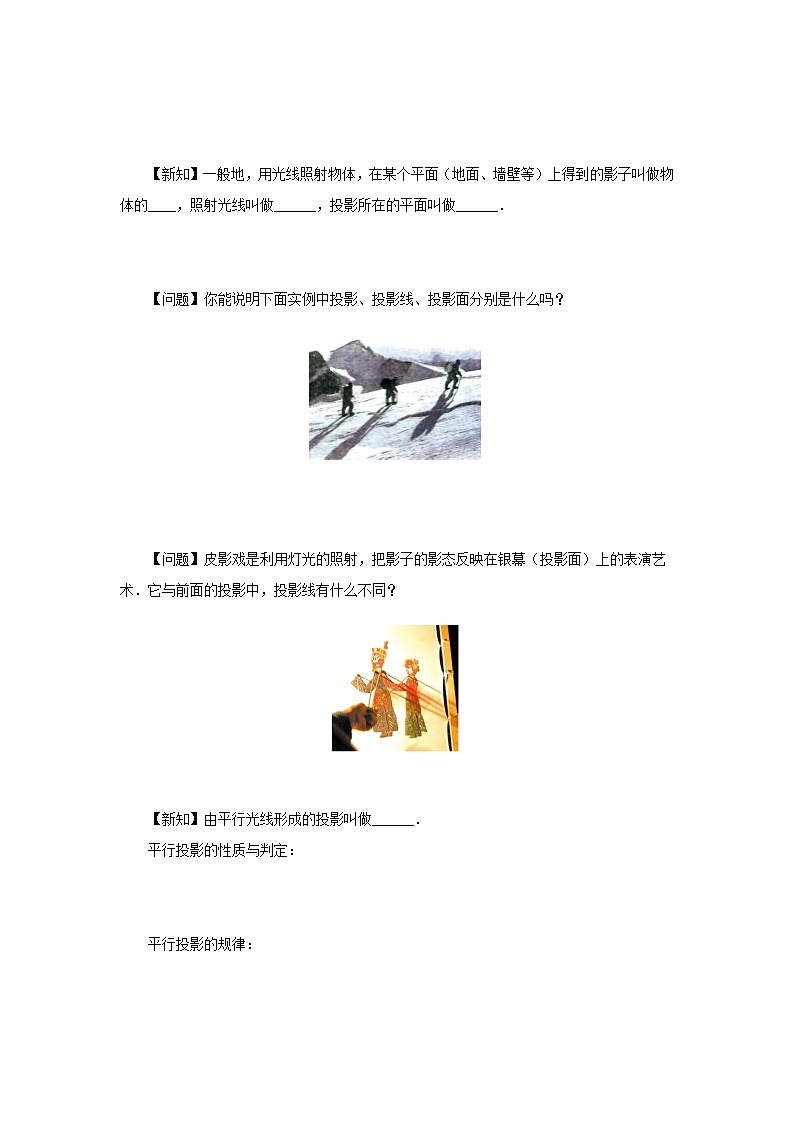 【新知】一般地，用光线照射物体，在某个平面（地面、墙壁等）上得到的影子叫做物体的____，照射光线叫做______，投影所在的平面叫做______．

【问题】你能说明下面实例中投影、投影线、投影面分别是什么吗？

【问题】皮影戏是利用灯光的照射，把影子的影态反映在银幕（投影面）上的表演艺术．它与前面的投影中，投影线有什么不同？

【新知】由平行光线形成的投影叫做______．

平行投影的性质与判定：

平行投影的规律：